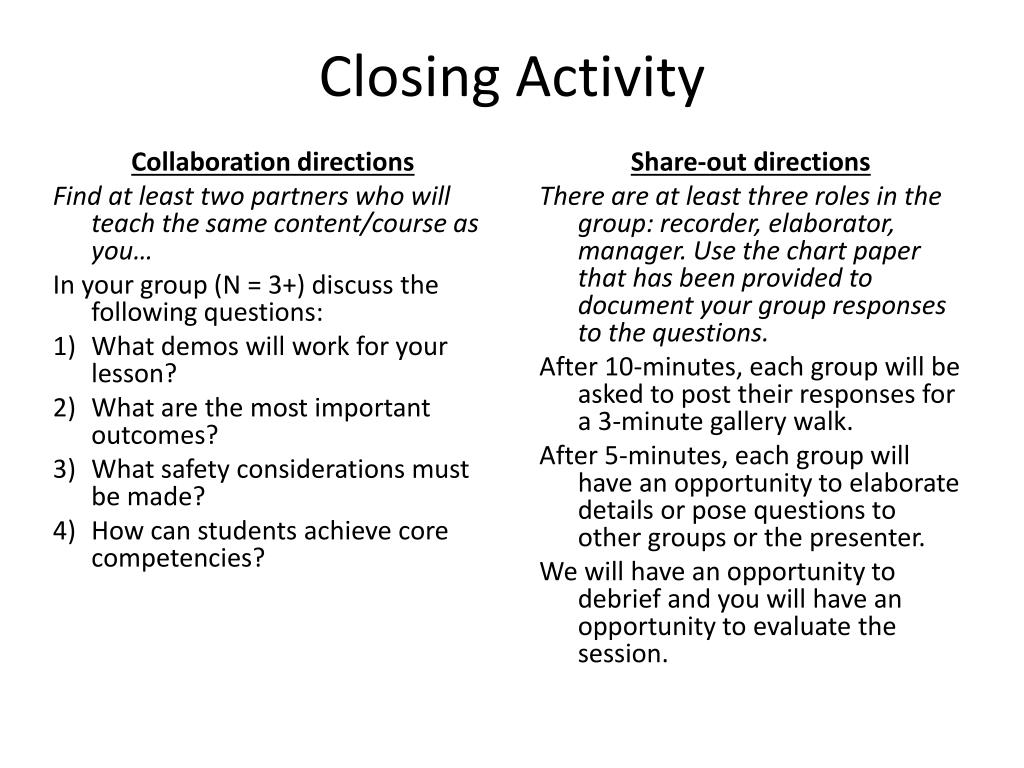 Closing Activity

Collaboration directions

Find at least two partners who will teach the same content/course as you…

In your group (N = 3+) discuss the following questions:

1) What demos will work for your lesson?

2) What are the most important outcomes?

3) What safety considerations must be made?

4) How can students achieve core competencies?

Share-out directions

There are at least three roles in the group: recorder, elaborator, manager. Use the chart paper that has been provided to document your group responses to the questions.

After 10-minutes, each group will be asked to post their responses for a 3-minute gallery walk.

After 5-minutes, each group will have an opportunity to elaborate details or pose questions to other groups or the presenter.

We will have an opportunity to debrief and you will have an opportunity to evaluate the session.